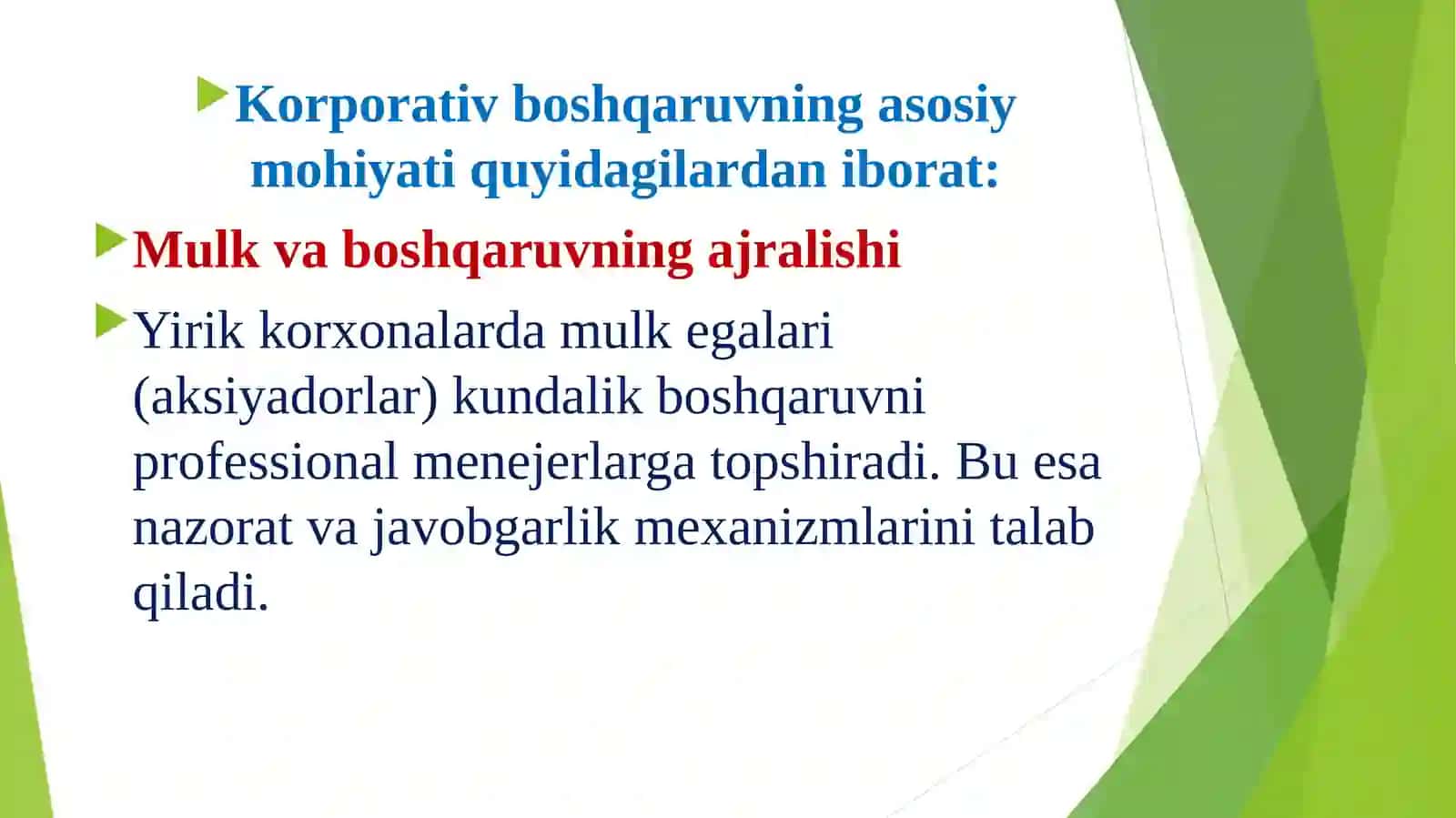 Korporativ boshqaruvning asosiy mohiyati quyidagilardan iborat:

Mulk va boshqaruvning ajralishi

Yirik korxonalarda mulk egalari (aksiyadorlar) kundalik boshqaruvni professional menejerlarga topshiradi. Bu esa nazorat va javobgarlik mexanizmlarini talab qiladi.